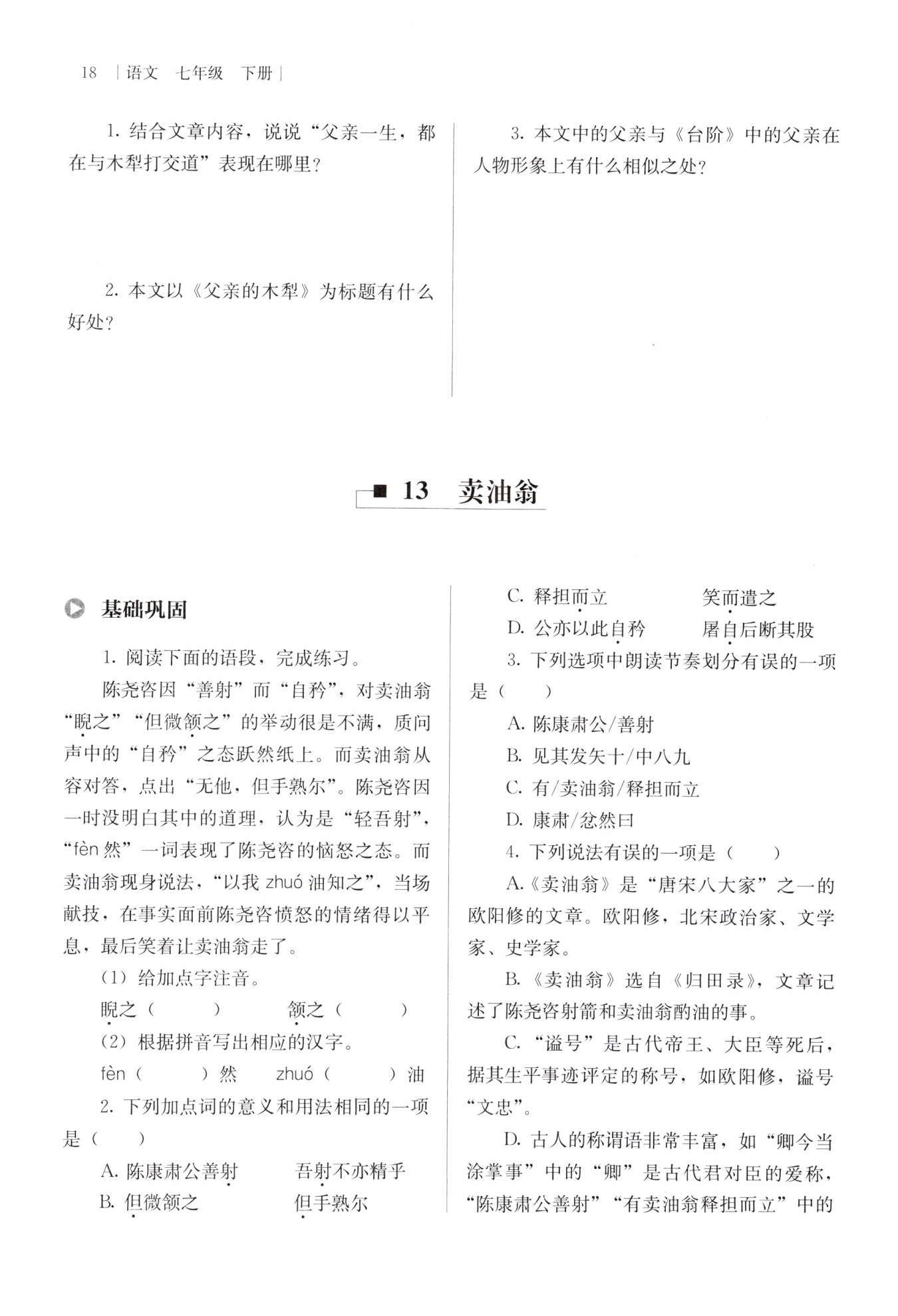 18 | 语文 七年级 下册 |

1. 结合文章内容，说说“父亲一生，都在与木犁打交道”表现在哪里？

2. 本文以《父亲的木犁》为标题有什么好处？

3. 本文中的父亲与《台阶》中的父亲在人物形象上有什么相似之处？

13 卖油翁

基础巩固

1. 阅读下面的语段，完成练习。

陈尧咨因“善射”而“自矜”，对卖油翁“睨之”“但微颔之”的举动很是不满，质问声中的“自矜”之态跃然纸上。而卖油翁从容对答，点出“无他，但手熟尔”。陈尧咨因一时没明白其中的道理，认为是“轻吾射”，“fèn 然”一词表现了陈尧咨的恼怒之态。而卖油翁现身说法，“以我 zhuó 油知之”，当场献技，在事实面前陈尧咨愤怒的情绪得以平息，最后笑着让卖油翁走了。

(1) 给加点字注音。

睨之（　　）　　颔之（　　）

(2) 根据拼音写出相应的汉字。

fèn（　　）然　　zhuó（　　）油

2. 下列加点词的意义和用法相同的一项是（　　）

A. 陈康肃公善射　　吾射不亦精乎

B. 但微颔之　　但手熟尔

C. 释担而立　　笑而遣之

D. 公亦以此自矜　　屠自后断其股

3. 下列选项中朗读节奏划分有误的一项是（　　）

A. 陈康肃公/善射

B. 见其发矢十/中八九

C. 有/卖油翁/释担而立

D. 康肃/忿然曰

4. 下列说法有误的一项是（　　）

A.《卖油翁》是“唐宋八大家”之一的欧阳修的文章。欧阳修，北宋政治家、文学家、史学家。

B.《卖油翁》选自《归田录》，文章记述了陈尧咨射箭和卖油翁酌油的事。

C. “谥号”是古代帝王、大臣等死后，据其生平事迹评定的称号，如欧阳修，谥号“文忠”。

D. 古人的称谓语非常丰富，如“卿今当涂掌事”中的“卿”是古代君对臣的爱称，“陈康肃公善射”“有卖油翁释担而立”中的